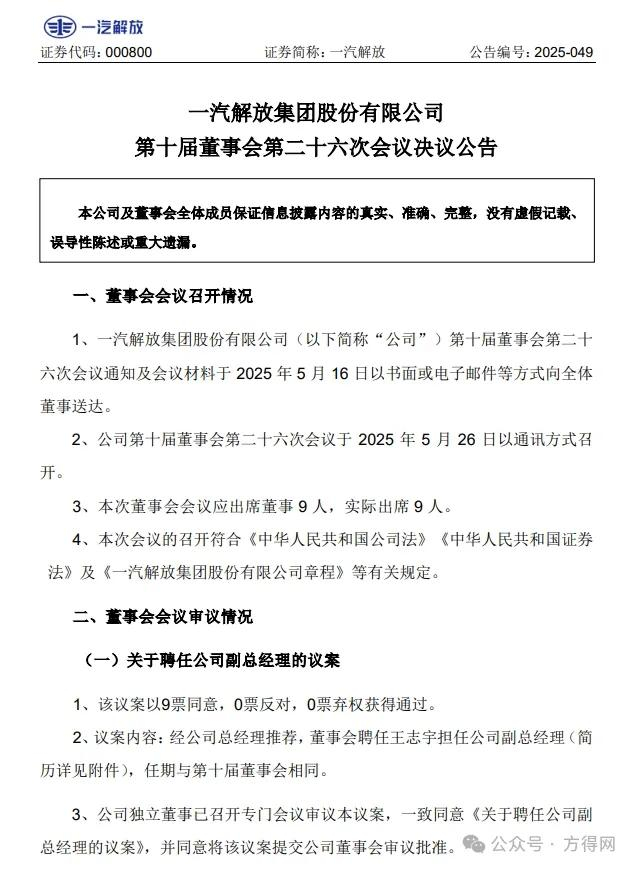 一汽解放

证券代码：000800　　证券简称：一汽解放　　公告编号：2025-049

一汽解放集团股份有限公司
第十届董事会第二十六次会议决议公告

本公司及董事会全体成员保证信息披露内容的真实、准确、完整，没有虚假记载、误导性陈述或重大遗漏。

一、董事会会议召开情况

1、一汽解放集团股份有限公司（以下简称“公司”）第十届董事会第二十六次会议通知及会议材料于 2025 年 5 月 16 日以书面或电子邮件等方式向全体董事送达。

2、公司第十届董事会第二十六次会议于 2025 年 5 月 26 日以通讯方式召开。

3、本次董事会会议应出席董事 9 人，实际出席 9 人。

4、本次会议的召开符合《中华人民共和国公司法》《中华人民共和国证券法》及《一汽解放集团股份有限公司章程》等有关规定。

二、董事会会议审议情况

（一）关于聘任公司副总经理的议案

1、该议案以9票同意，0票反对，0票弃权获得通过。

2、议案内容：经公司总经理推荐，董事会聘任王志宇担任公司副总经理（简历详见附件），任期与第十届董事会相同。

3、公司独立董事已召开专门会议审议本议案，一致同意《关于聘任公司副总经理的议案》，并同意将该议案提交公司董事会审议批准。

公众号 · 方得网